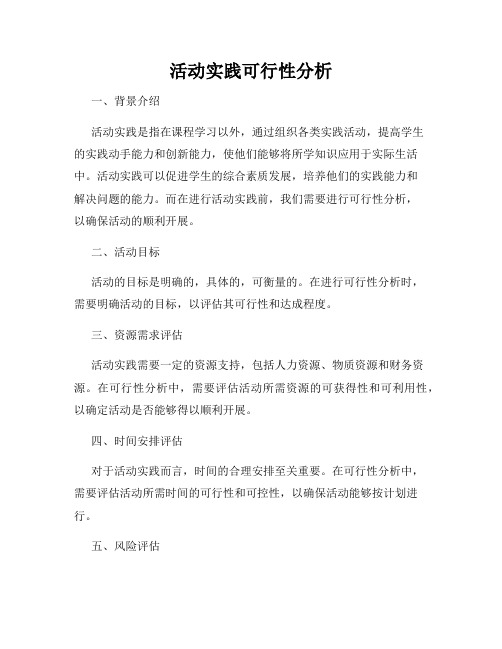 活动实践可行性分析

一、背景介绍

活动实践是指在课程学习以外，通过组织各类实践活动，提高学生的实践动手能力和创新能力，使他们能够将所学知识应用于实际生活中。活动实践可以促进学生的综合素质发展，培养他们的实践能力和解决问题的能力。而在进行活动实践前，我们需要进行可行性分析，以确保活动的顺利开展。

二、活动目标

活动的目标是明确的，具体的，可衡量的。在进行可行性分析时，需要明确活动的目标，以评估其可行性和达成程度。

三、资源需求评估

活动实践需要一定的资源支持，包括人力资源、物质资源和财务资源。在可行性分析中，需要评估活动所需资源的可获得性和可利用性，以确定活动是否能够得以顺利开展。

四、时间安排评估

对于活动实践而言，时间的合理安排至关重要。在可行性分析中，需要评估活动所需时间的可行性和可控性，以确保活动能够按计划进行。

五、风险评估